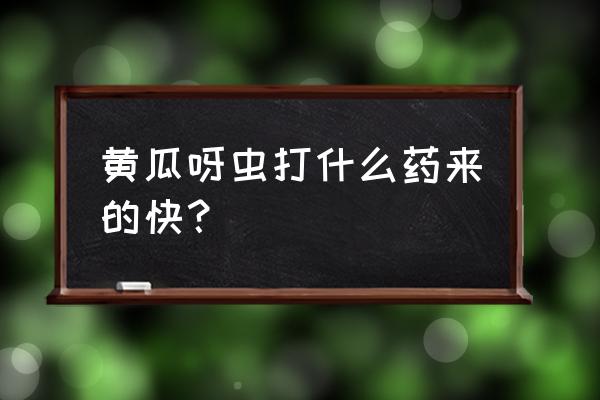 黄瓜呀虫打什么药来的快？